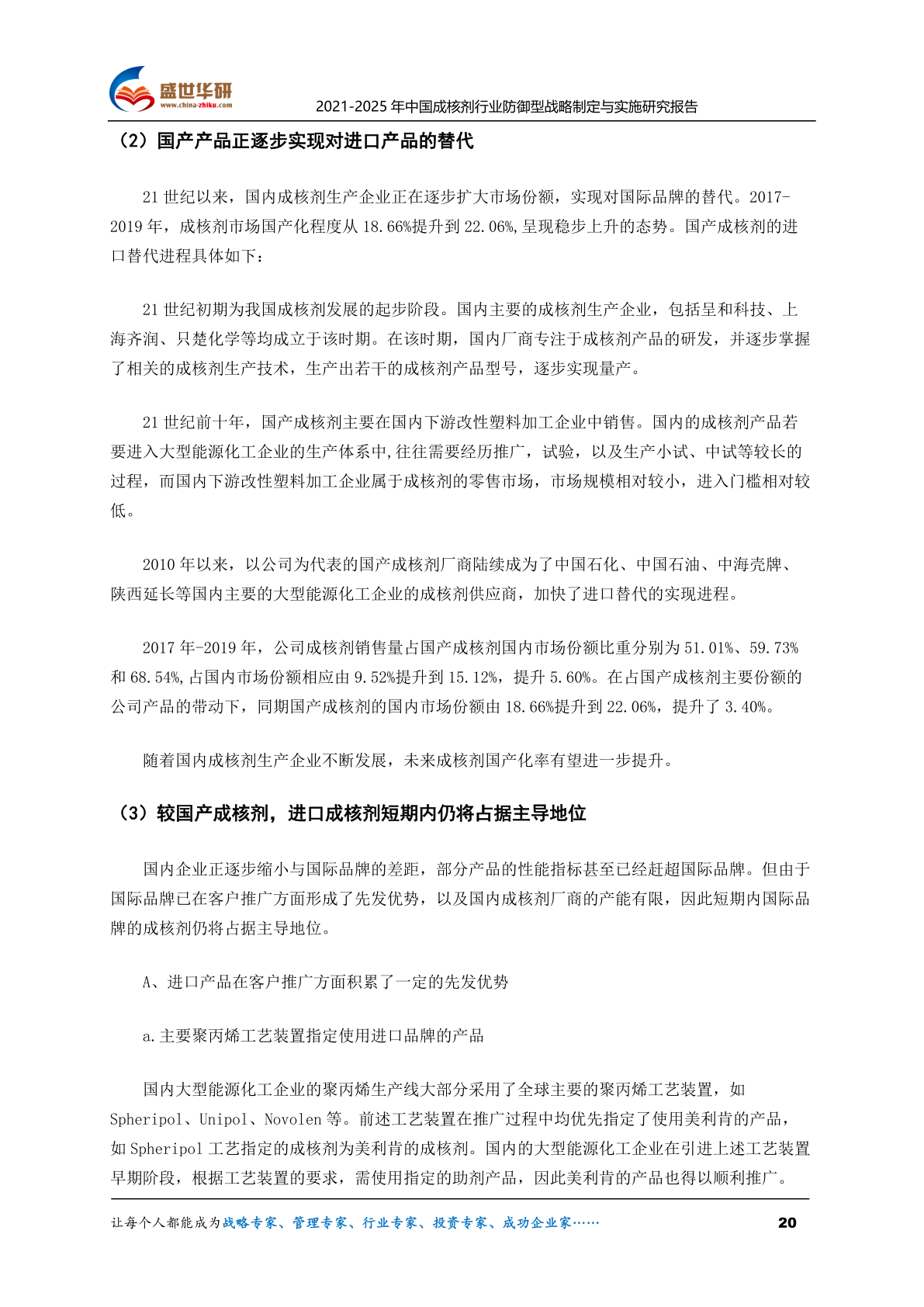 盛世华研
www.china-zhiku.com
2021-2025 年中国成核剂行业防御型战略制定与实施研究报告

（2）国产产品正逐步实现对进口产品的替代

21 世纪以来，国内成核剂生产企业正在逐步扩大市场份额，实现对国际品牌的替代。2017-2019 年，成核剂市场国产化程度从 18.66%提升到 22.06%,呈现稳步上升的态势。国产成核剂的进口替代进程具体如下：

21 世纪初期为我国成核剂发展的起步阶段。国内主要的成核剂生产企业，包括呈和科技、上海齐润、只楚化学等均成立于该时期。在该时期，国内厂商专注于成核剂产品的研发，并逐步掌握了相关的成核剂生产技术，生产出若干的成核剂产品型号，逐步实现量产。

21 世纪前十年，国产成核剂主要在国内下游改性塑料加工企业中销售。国内的成核剂产品若要进入大型能源化工企业的生产体系中,往往需要经历推广，试验，以及生产小试、中试等较长的过程，而国内下游改性塑料加工企业属于成核剂的零售市场，市场规模相对较小，进入门槛相对较低。

2010 年以来，以公司为代表的国产成核剂厂商陆续成为了中国石化、中国石油、中海壳牌、陕西延长等国内主要的大型能源化工企业的成核剂供应商，加快了进口替代的实现进程。

2017 年-2019 年，公司成核剂销售量占国产成核剂国内市场份额比重分别为 51.01%、59.73%和 68.54%,占国内市场份额相应由 9.52%提升到 15.12%，提升 5.60%。在占国产成核剂主要份额的公司产品的带动下，同期国产成核剂的国内市场份额由 18.66%提升到 22.06%，提升了 3.40%。

随着国内成核剂生产企业不断发展，未来成核剂国产化率有望进一步提升。

（3）较国产成核剂，进口成核剂短期内仍将占据主导地位

国内企业正逐步缩小与国际品牌的差距，部分产品的性能指标甚至已经赶超国际品牌。但由于国际品牌已在客户推广方面形成了先发优势，以及国内成核剂厂商的产能有限，因此短期内国际品牌的成核剂仍将占据主导地位。

A、进口产品在客户推广方面积累了一定的先发优势

a.主要聚丙烯工艺装置指定使用进口品牌的产品

国内大型能源化工企业的聚丙烯生产线大部分采用了全球主要的聚丙烯工艺装置，如 Spheripol、Unipol、Novolen 等。前述工艺装置在推广过程中均优先指定了使用美利肯的产品，如 Spheripol 工艺指定的成核剂为美利肯的成核剂。国内的大型能源化工企业在引进上述工艺装置早期阶段，根据工艺装置的要求，需使用指定的助剂产品，因此美利肯的产品也得以顺利推广。

让每个人都能成为战略专家、管理专家、行业专家、投资专家、成功企业家……
20